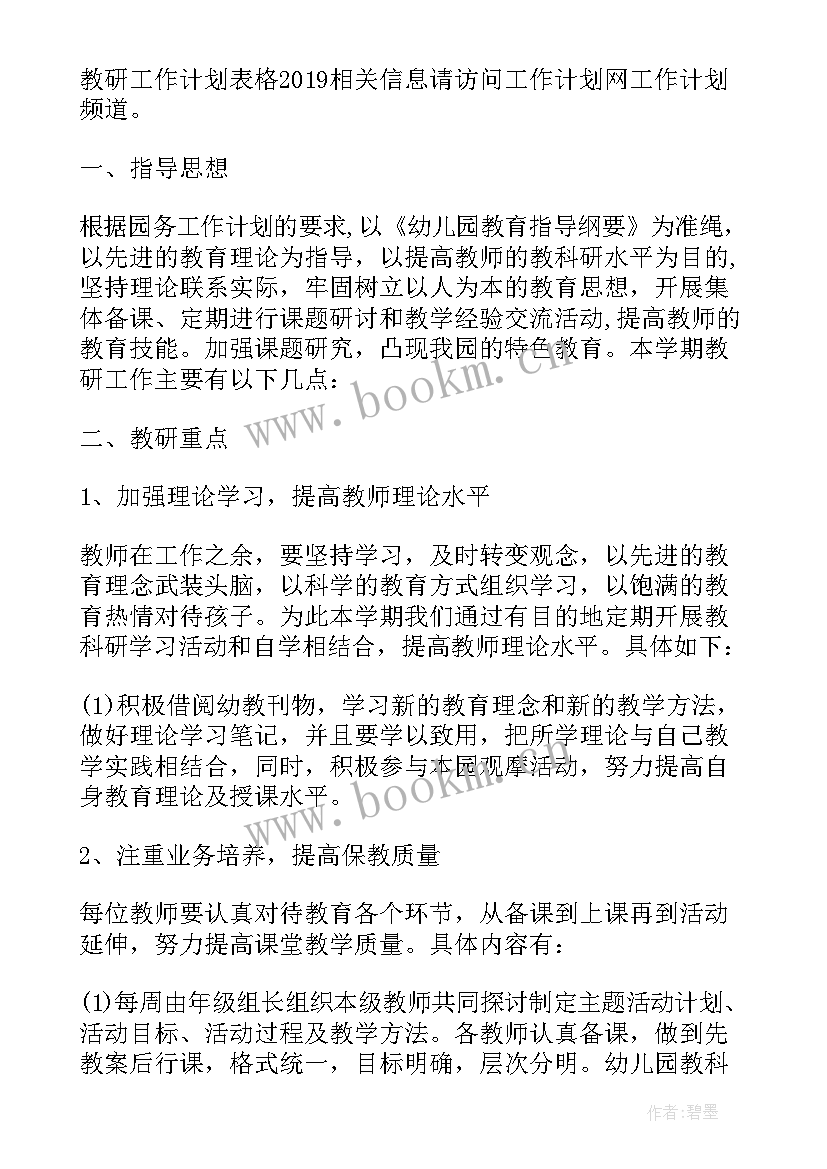 教研工作计划表格2019相关信息请访问工作计划网工作计划频道。

一、指导思想

根据园务工作计划的要求,以《幼儿园教育指导纲要》为准绳，以先进的教育理论为指导，以提高教师的教科研水平为目的,坚持理论联系实际，牢固树立以人为本的教育思想，开展集体备课、定期进行课题研讨和教学经验交流活动,提高教师的教育技能。加强课题研究，凸现我园的特色教育。本学期教研工作主要有以下几点:

www.bookm.cn

二、教研重点

1、加强理论学习，提高教师理论水平

教师在工作之余，要坚持学习，及时转变观念，以先进的教育理念武装头脑，以科学的教育方式组织学习，以饱满的教育热情对待孩子。为此本学期我们通过有目的地定期开展教科研学习活动和自学相结合，提高教师理论水平。具体如下:

(1)积极借阅幼教刊物，学习新的教育理念和新的教学方法，做好理论学习笔记，并且要学以致用，把所学理论与自己教学实践相结合，同时，积极参与本园观摩活动，努力提高自身教育理论及授课水平。

www.bookm.cn

2、注重业务培养，提高保教质量

每位教师要认真对待教育各个环节，从备课到上课再到活动延伸，努力提高课堂教学质量。具体内容有:

(1)每周由年级组长组织本级教师共同探讨制定主题活动计划、活动目标、活动过程及教学方法。各教师认真备课，做到先教案后行课，格式统一，目标明确，层次分明。幼儿园教科

作者:碧墨